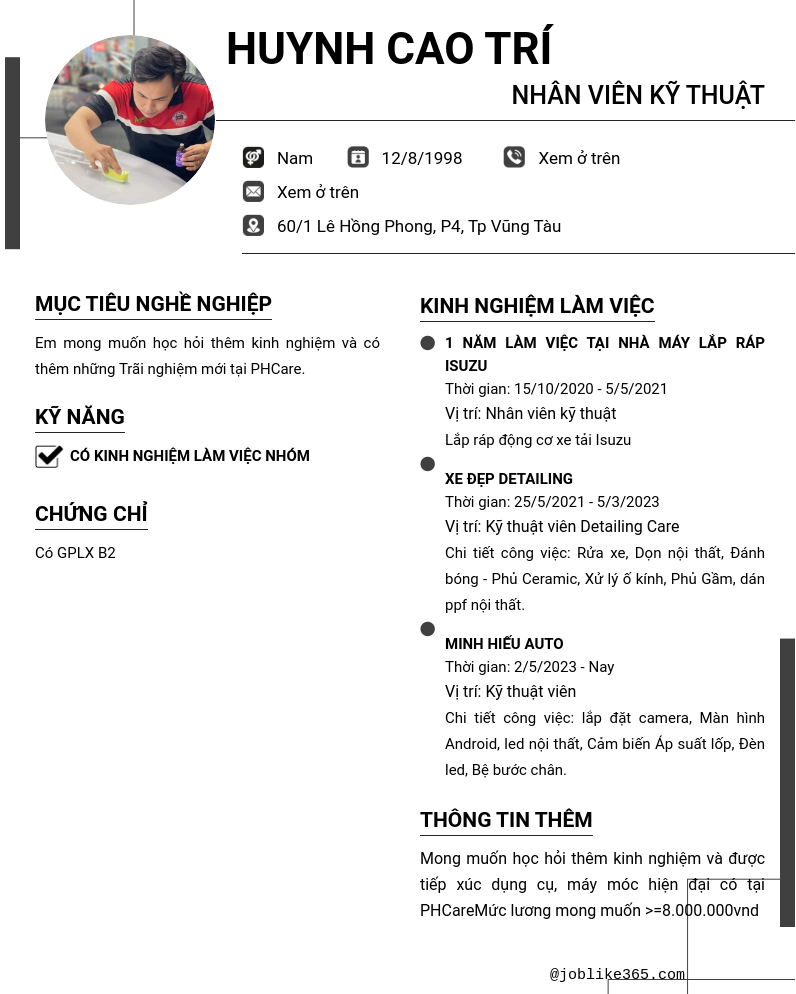 HUYNH CAO TRÍ

NHÂN VIÊN KỸ THUẬT

Nam 12/8/1998 Xem ở trên

Xem ở trên

60/1 Lê Hồng Phong, P4, Tp Vũng Tàu

MỤC TIÊU NGHỀ NGHIỆP

Em mong muốn học hỏi thêm kinh nghiệm và có thêm những Trãi nghiệm mới tại PHCare.

KỸ NĂNG

CÓ KINH NGHIỆM LÀM VIỆC NHÓM

CHỨNG CHỈ

Có GPLX B2

KINH NGHIỆM LÀM VIỆC

1 NĂM LÀM VIỆC TẠI NHÀ MÁY LẮP RÁP ISUZU
Thời gian: 15/10/2020 - 5/5/2021
Vị trí: Nhân viên kỹ thuật
Lắp ráp động cơ xe tải Isuzu

XE ĐẸP DETAILING
Thời gian: 25/5/2021 - 5/3/2023
Vị trí: Kỹ thuật viên Detailing Care
Chi tiết công việc: Rửa xe, Dọn nội thất, Đánh bóng - Phủ Ceramic, Xử lý ố kính, Phủ Gầm, dán ppf nội thất.

MINH HIẾU AUTO
Thời gian: 2/5/2023 - Nay
Vị trí: Kỹ thuật viên
Chi tiết công việc: lắp đặt camera, Màn hình Android, led nội thất, Cảm biến Áp suất lốp, Đèn led, Bệ bước chân.

THÔNG TIN THÊM

Mong muốn học hỏi thêm kinh nghiệm và được tiếp xúc dụng cụ, máy móc hiện đại có tại PHCareMức lương mong muốn >=8.000.000vnd

@joblike365.com